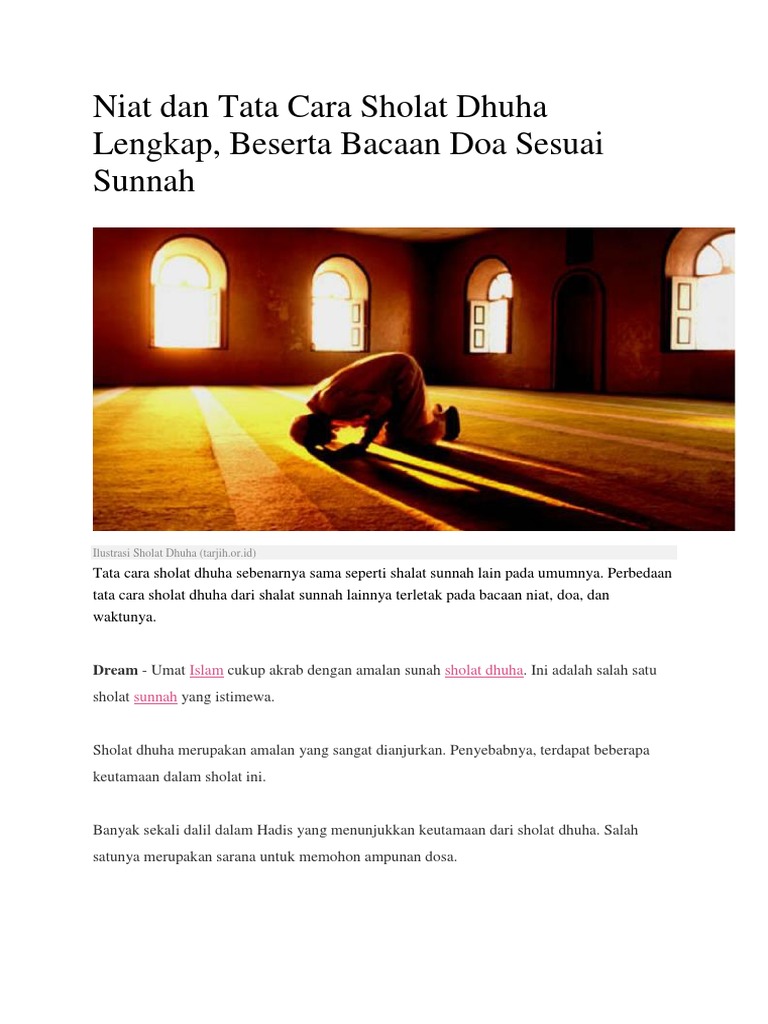 Niat dan Tata Cara Sholat Dhuha Lengkap, Beserta Bacaan Doa Sesuai Sunnah

Ilustrasi Sholat Dhuha (tarjih.or.id)

Tata cara sholat dhuha sebenarnya sama seperti shalat sunnah lain pada umumnya. Perbedaan tata cara sholat dhuha dari shalat sunnah lainnya terletak pada bacaan niat, doa, dan waktunya.

Dream - Umat Islam cukup akrab dengan amalan sunah sholat dhuha. Ini adalah salah satu sholat sunnah yang istimewa.

Sholat dhuha merupakan amalan yang sangat dianjurkan. Penyebabnya, terdapat beberapa keutamaan dalam sholat ini.

Banyak sekali dalil dalam Hadis yang menunjukkan keutamaan dari sholat dhuha. Salah satunya merupakan sarana untuk memohon ampunan dosa.